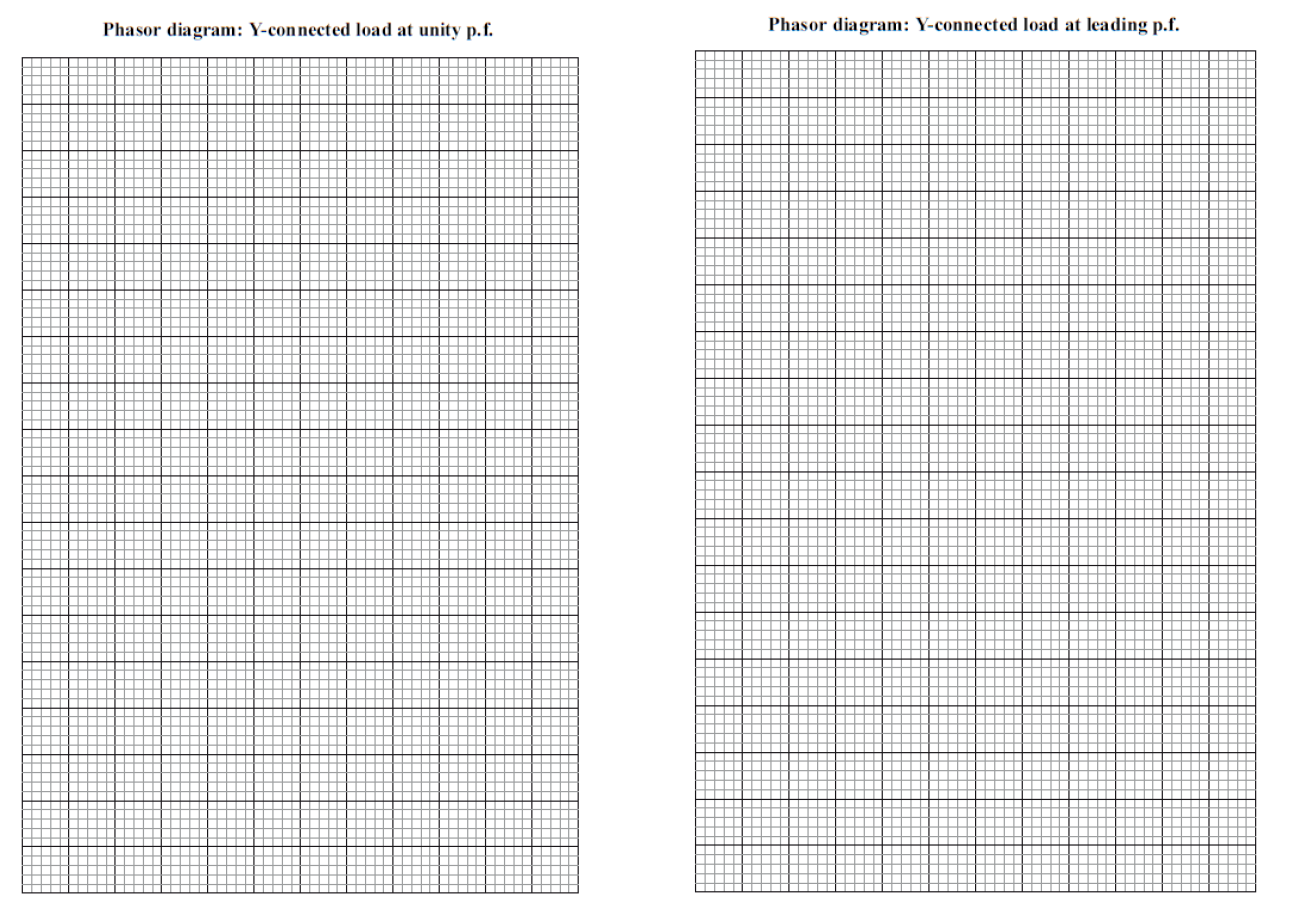 Phasor diagram: Y-connected load at unity p.f.

Phasor diagram: Y-connected load at leading p.f.